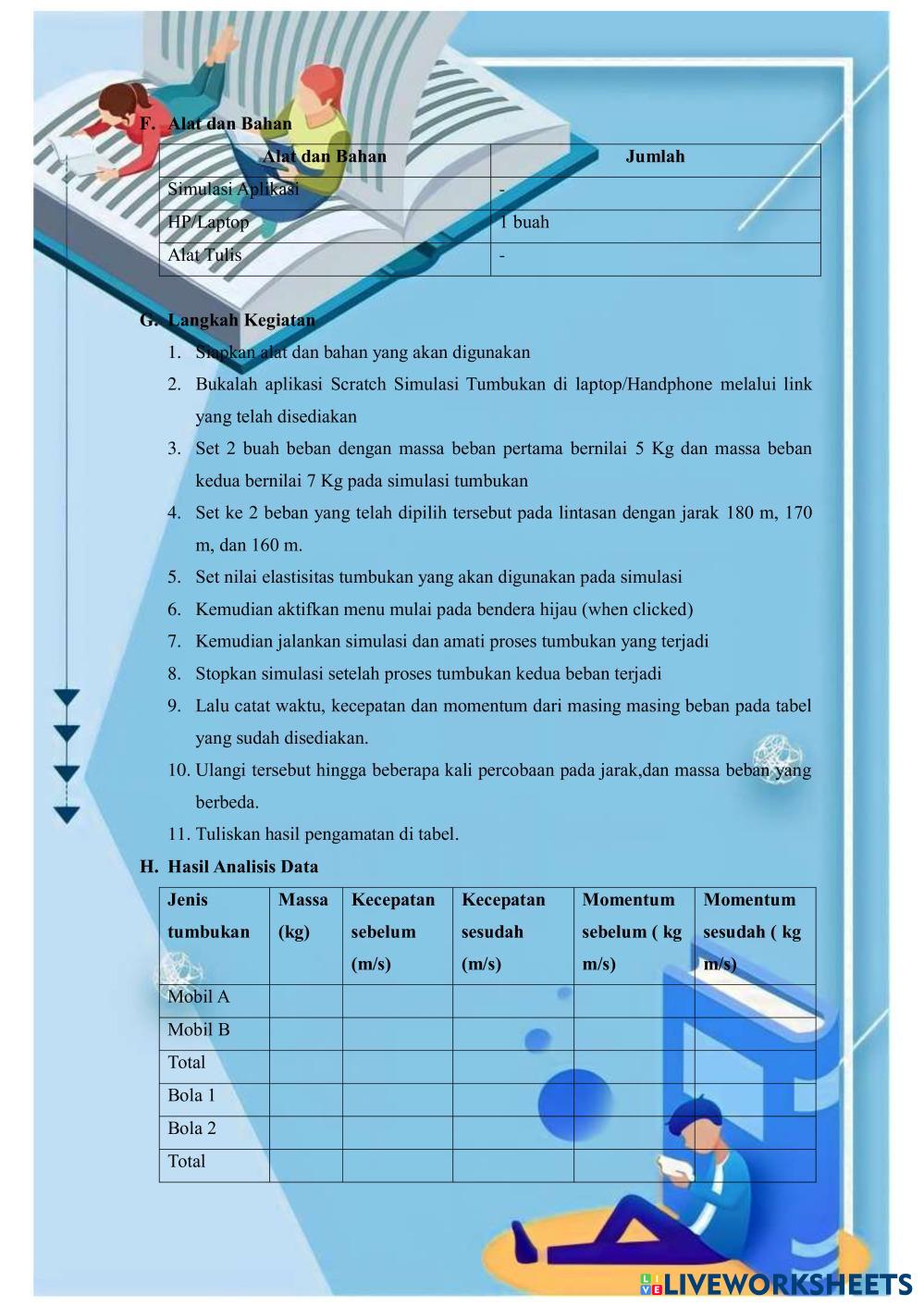 F. Alat dan Bahan

| Alat dan Bahan | Jumlah |
|---|---|
| Simulasi Aplikasi | - |
| HP/Laptop | 1 buah |
| Alat Tulis | - |

G. Langkah Kegiatan
1. Siapkan alat dan bahan yang akan digunakan
2. Bukalah aplikasi Scratch Simulasi Tumbukan di laptop/Handphone melalui link yang telah disediakan
3. Set 2 buah beban dengan massa beban pertama bernilai 5 Kg dan massa beban kedua bernilai 7 Kg pada simulasi tumbukan
4. Set ke 2 beban yang telah dipilih tersebut pada lintasan dengan jarak 180 m, 170 m, dan 160 m.
5. Set nilai elastisitas tumbukan yang akan digunakan pada simulasi
6. Kemudian aktifkan menu mulai pada bendera hijau (when clicked)
7. Kemudian jalankan simulasi dan amati proses tumbukan yang terjadi
8. Stopkan simulasi setelah proses tumbukan kedua beban terjadi
9. Lalu catat waktu, kecepatan dan momentum dari masing masing beban pada tabel yang sudah disediakan.
10. Ulangi tersebut hingga beberapa kali percobaan pada jarak,dan massa beban yang berbeda.
11. Tuliskan hasil pengamatan di tabel.

H. Hasil Analisis Data

| Jenis tumbukan | Massa (kg) | Kecepatan sebelum (m/s) | Kecepatan sesudah (m/s) | Momentum sebelum ( kg m/s) | Momentum sesudah ( kg m/s) |
|---|---|---|---|---|---|
| Mobil A | | | | | |
| Mobil B | | | | | |
| Total | | | | | |
| Bola 1 | | | | | |
| Bola 2 | | | | | |
| Total | | | | | |

LIVEWORKSHEETS